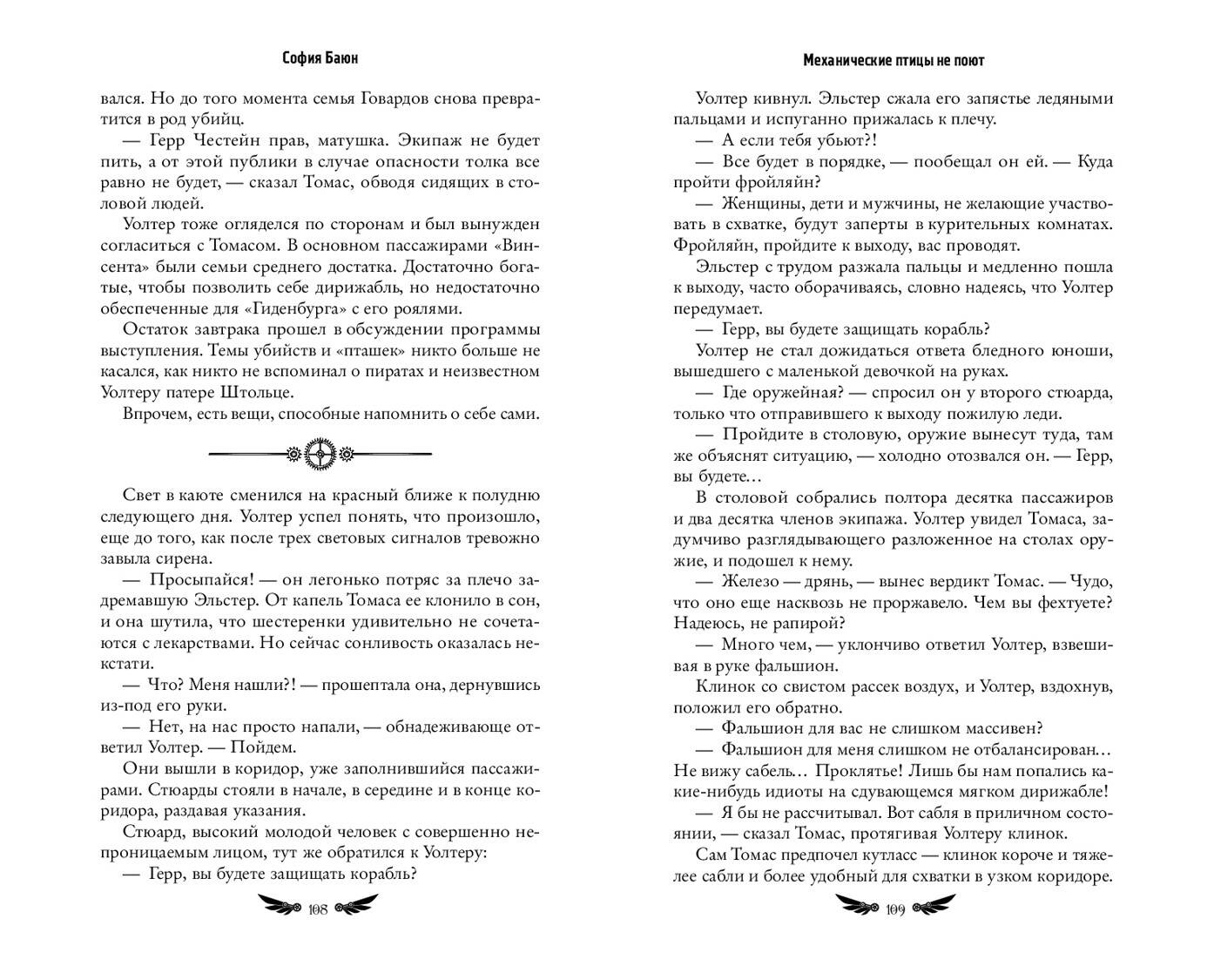 София Баюн

вался. Но до того момента семья Говардов снова превратится в род убийц.

— Герр Честейн прав, матушка. Экипаж не будет пить, а от этой публики в случае опасности толка все равно не будет, — сказал Томас, обводя сидящих в столовой людей.

Уолтер тоже огляделся по сторонам и был вынужден согласиться с Томасом. В основном пассажирами «Винсента» были семьи среднего достатка. Достаточно богатые, чтобы позволить себе дирижабль, но недостаточно обеспеченные для «Гиденбурга» с его роялями.

Остаток завтрака прошел в обсуждении программы выступления. Темы убийств и «пташек» никто больше не касался, как никто не вспоминал о пиратах и неизвестном Уолтеру патере Штольце.

Впрочем, есть вещи, способные напомнить о себе сами.

Свет в каюте сменился на красный ближе к полудню следующего дня. Уолтер успел понять, что произошло, еще до того, как после трех световых сигналов тревожно завыла сирена.

— Просыпайся! — он легонько потряс за плечо задремавшую Эльстер. От капель Томаса ее клонило в сон, и она шутила, что шестеренки удивительно не сочетаются с лекарствами. Но сейчас сонливость оказалась некстати.

— Что? Меня нашли?! — прошептала она, дернувшись из-под его руки.

— Нет, на нас просто напали, — обнадеживающе ответил Уолтер. — Пойдем.

Они вышли в коридор, уже заполнившийся пассажирами. Стюарды стояли в начале, в середине и в конце коридора, раздавая указания.

Стюард, высокий молодой человек с совершенно непроницаемым лицом, тут же обратился к Уолтеру:

— Герр, вы будете защищать корабль?

108

Механические птицы не поют

Уолтер кивнул. Эльстер сжала его запястье ледяными пальцами и испуганно прижалась к плечу.

— А если тебя убьют?!

— Все будет в порядке, — пообещал он ей. — Куда пройти фройляйн?

— Женщины, дети и мужчины, не желающие участвовать в схватке, будут заперты в курительных комнатах. Фройляйн, пройдите к выходу, вас проводят.

Эльстер с трудом разжала пальцы и медленно пошла к выходу, часто оборачиваясь, словно надеясь, что Уолтер передумает.

— Герр, вы будете защищать корабль?

Уолтер не стал дожидаться ответа бледного юноши, вышедшего с маленькой девочкой на руках.

— Где оружейная? — спросил он у второго стюарда, только что отправившего к выходу пожилую леди.

— Пройдите в столовую, оружие вынесут туда, там же объяснят ситуацию, — холодно отозвался он. — Герр, вы будете…

В столовой собрались полтора десятка пассажиров и два десятка членов экипажа. Уолтер увидел Томаса, задумчиво разглядывающего разложенное на столах оружие, и подошел к нему.

— Железо — дрянь, — вынес вердикт Томас. — Чудо, что оно еще насквозь не проржавело. Чем вы фехтуете? Надеюсь, не рапирой?

— Много чем, — уклончиво ответил Уолтер, взвешивая в руке фальшион.

Клинок со свистом рассек воздух, и Уолтер, вздохнув, положил его обратно.

— Фальшион для вас не слишком массивен?

— Фальшион для меня слишком не отбалансирован… Не вижу сабель… Проклятье! Лишь бы нам попались какие-нибудь идиоты на сдувающемся мягком дирижабле!

— Я бы не рассчитывал. Вот сабля в приличном состоянии, — сказал Томас, протягивая Уолтеру клинок.

Сам Томас предпочел кутласс — клинок короче и тяжелее сабли и более удобный для схватки в узком коридоре.

109